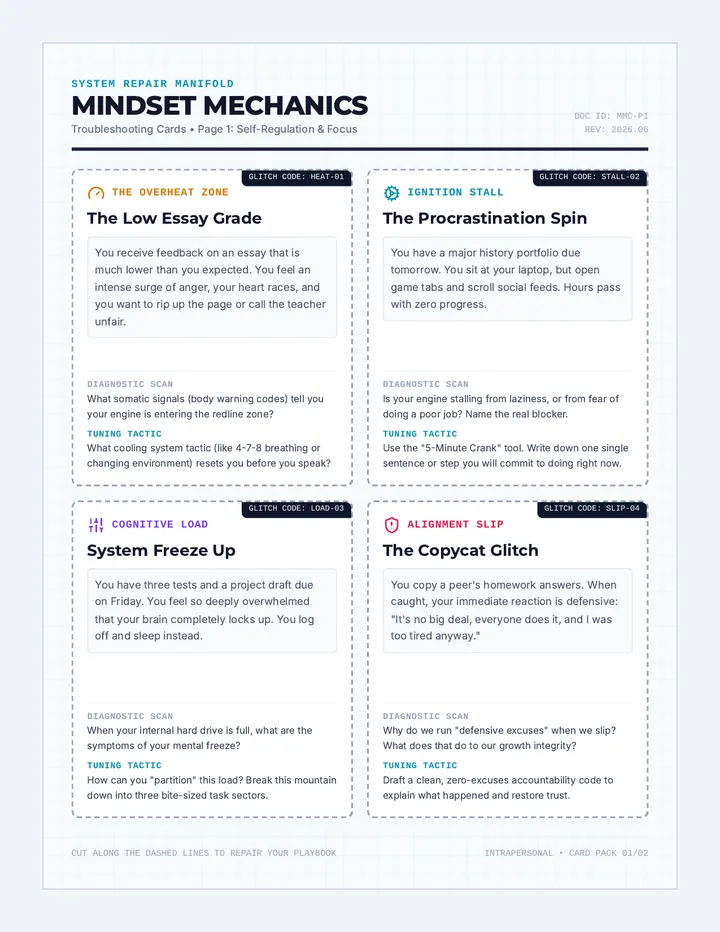 SYSTEM REPAIR MANIFOLD

MINDSET MECHANICS

Troubleshooting Cards • Page 1: Self-Regulation & Focus

DOC ID: MMC-P1
REV: 2026.06

GLITCH CODE: HEAT-01

THE OVERHEAT ZONE

The Low Essay Grade

You receive feedback on an essay that is much lower than you expected. You feel an intense surge of anger, your heart races, and you want to rip up the page or call the teacher unfair.

DIAGNOSTIC SCAN

What somatic signals (body warning codes) tell you your engine is entering the redline zone?

TUNING TACTIC

What cooling system tactic (like 4-7-8 breathing or changing environment) resets you before you speak?

GLITCH CODE: STALL-02

IGNITION STALL

The Procrastination Spin

You have a major history portfolio due tomorrow. You sit at your laptop, but open game tabs and scroll social feeds. Hours pass with zero progress.

DIAGNOSTIC SCAN

Is your engine stalling from laziness, or from fear of doing a poor job? Name the real blocker.

TUNING TACTIC

Use the "5-Minute Crank" tool. Write down one single sentence or step you will commit to doing right now.

GLITCH CODE: LOAD-03

COGNITIVE LOAD

System Freeze Up

You have three tests and a project draft due on Friday. You feel so deeply overwhelmed that your brain completely locks up. You log off and sleep instead.

DIAGNOSTIC SCAN

When your internal hard drive is full, what are the symptoms of your mental freeze?

TUNING TACTIC

How can you "partition" this load? Break this mountain down into three bite-sized task sectors.

GLITCH CODE: SLIP-04

ALIGNMENT SLIP

The Copycat Glitch

You copy a peer's homework answers. When caught, your immediate reaction is defensive: "It's no big deal, everyone does it, and I was too tired anyway."

DIAGNOSTIC SCAN

Why do we run "defensive excuses" when we slip? What does that do to our growth integrity?

TUNING TACTIC

Draft a clean, zero-excuses accountability code to explain what happened and restore trust.

CUT ALONG THE DASHED LINES TO REPAIR YOUR PLAYBOOK

INTRAPERSONAL • CARD PACK 01/02